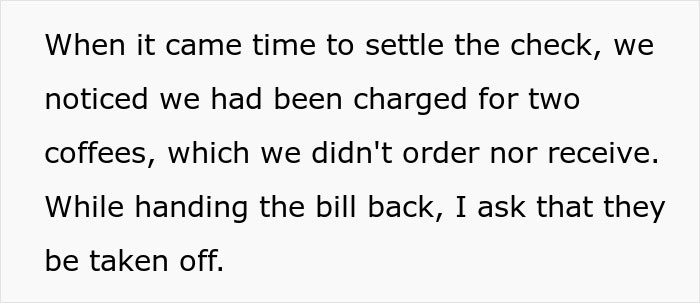 When it came time to settle the check, we noticed we had been charged for two coffees, which we didn't order nor receive. While handing the bill back, I ask that they be taken off.